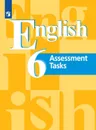 English
6
Assessment Tasks